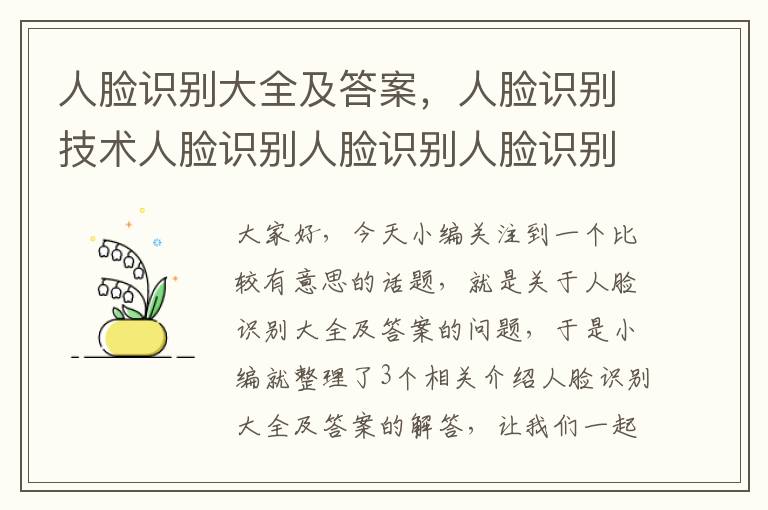 人脸识别大全及答案，人脸识别技术人脸识别人脸识别人脸识别

大家好，今天小编关注到一个比较有意思的话题，就是关于人脸识别大全及答案的问题，于是小编就整理了3个相关介绍人脸识别大全及答案的解答，让我们一起